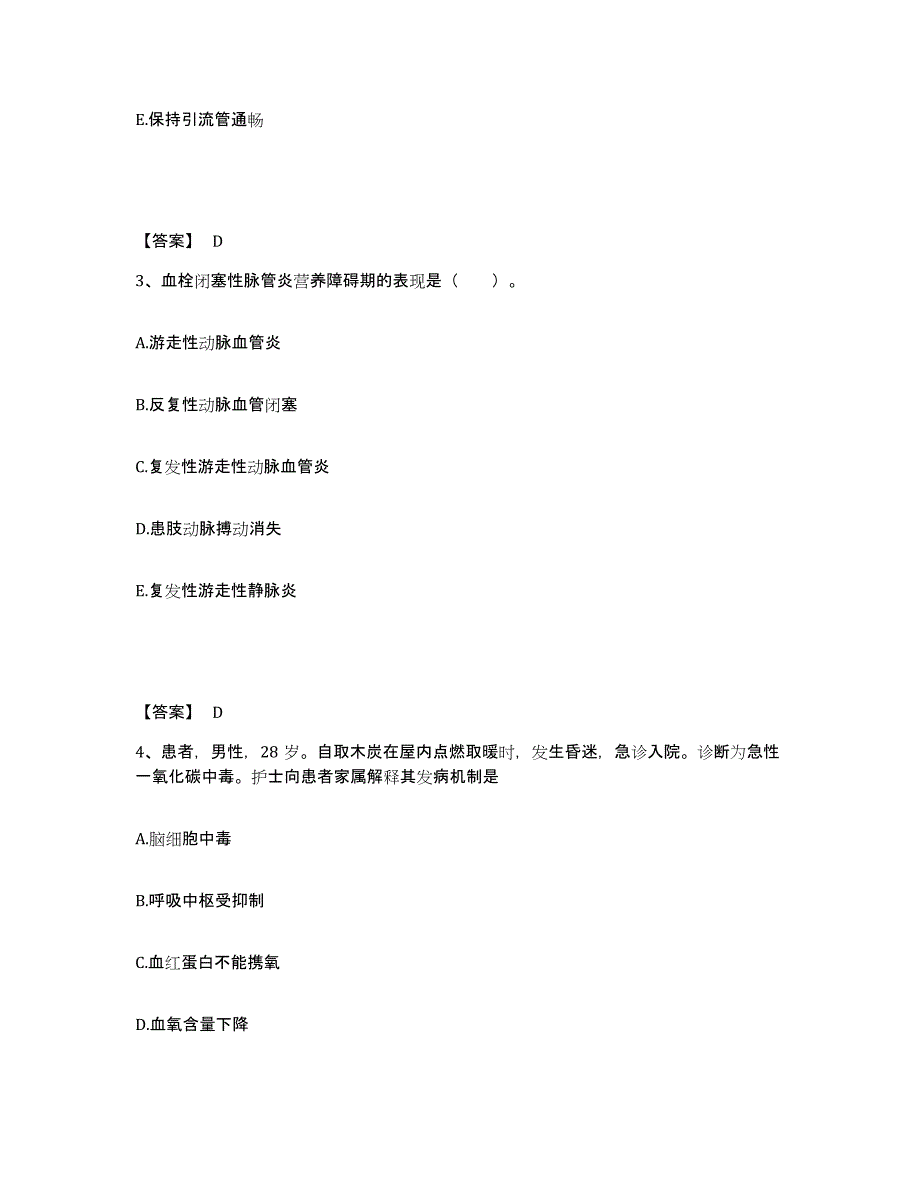 E.保持引流管通畅

【答案】 D

3、血栓闭塞性脉管炎营养障碍期的表现是（　　）。

A.游走性动脉血管炎

B.反复性动脉血管闭塞

C.复发性游走性动脉血管炎

D.患肢动脉搏动消失

E.复发性游走性静脉炎

【答案】 D

4、患者，男性，28 岁。自取木炭在屋内点燃取暖时，发生昏迷，急诊入院。诊断为急性一氧化碳中毒。护士向患者家属解释其发病机制是

A.脑细胞中毒

B.呼吸中枢受抑制

C.血红蛋白不能携氧

D.血氧含量下降